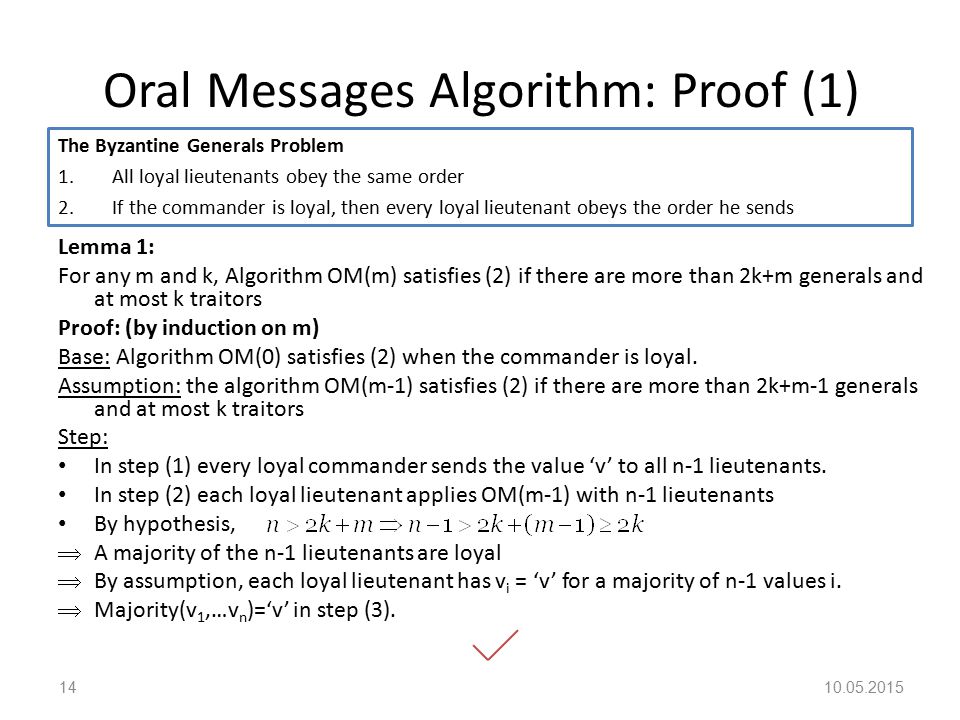 Oral Messages Algorithm: Proof (1)

The Byzantine Generals Problem
1. All loyal lieutenants obey the same order
2. If the commander is loyal, then every loyal lieutenant obeys the order he sends

Lemma 1:
For any m and k, Algorithm OM(m) satisfies (2) if there are more than 2k+m generals and at most k traitors

Proof: (by induction on m)

Base: Algorithm OM(0) satisfies (2) when the commander is loyal.

Assumption: the algorithm OM(m-1) satisfies (2) if there are more than 2k+m-1 generals and at most k traitors

Step:
• In step (1) every loyal commander sends the value ‘v’ to all n-1 lieutenants.
• In step (2) each loyal lieutenant applies OM(m-1) with n-1 lieutenants
• By hypothesis, $n > 2k+m \Rightarrow n-1 > 2k+(m-1) \geq 2k$
$\Rightarrow$ A majority of the n-1 lieutenants are loyal
$\Rightarrow$ By assumption, each loyal lieutenant has $v_i$ = ‘v’ for a majority of n-1 values i.
$\Rightarrow$ Majority($v_1$,…$v_n$)=‘v’ in step (3).

14
10.05.2015